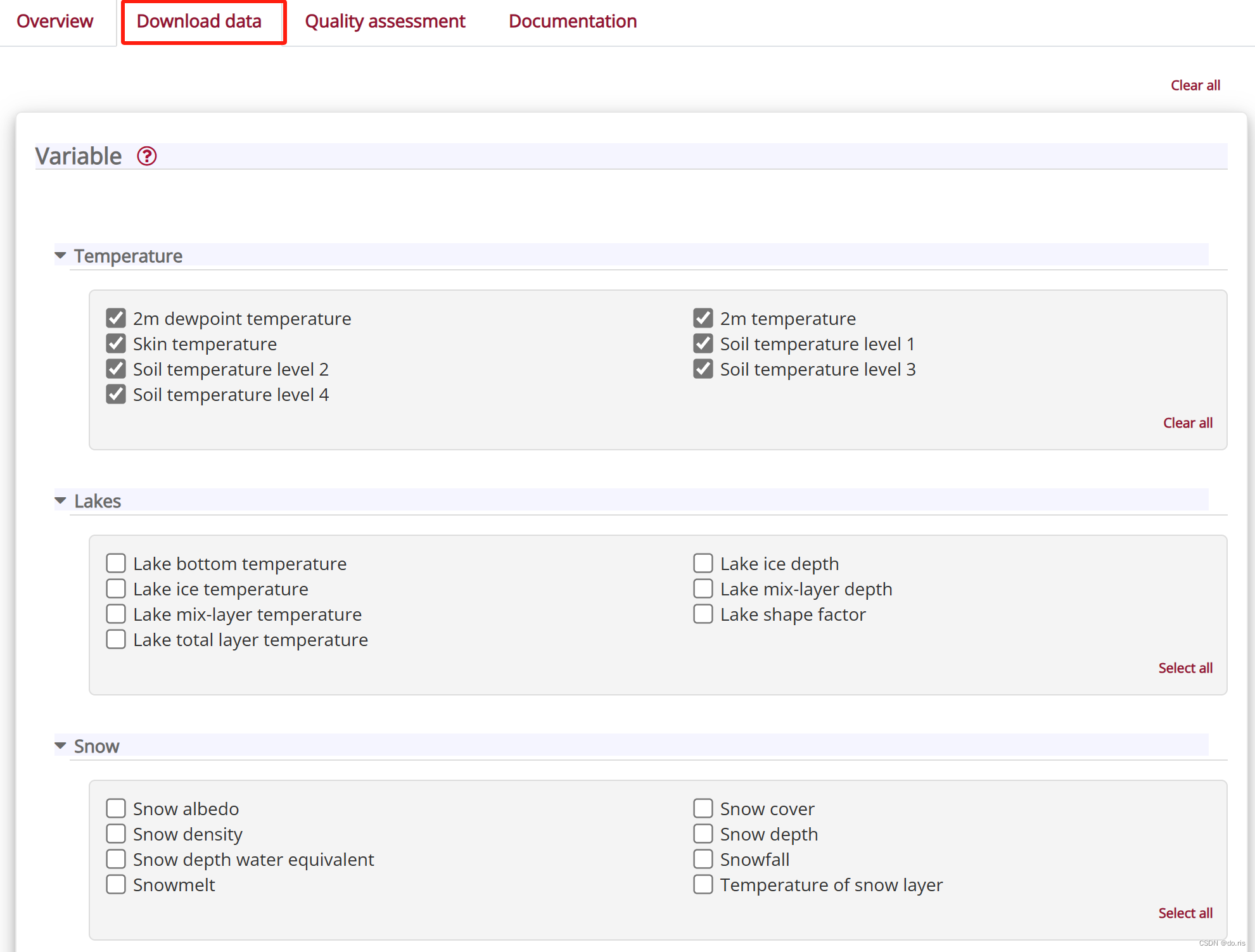 Overview Download data Quality assessment Documentation

Clear all

Variable ?

Temperature

2m dewpoint temperature
Skin temperature
Soil temperature level 2
Soil temperature level 4

2m temperature
Soil temperature level 1
Soil temperature level 3

Clear all

Lakes

Lake bottom temperature
Lake ice temperature
Lake mix-layer temperature
Lake total layer temperature

Lake ice depth
Lake mix-layer depth
Lake shape factor

Select all

Snow

Snow albedo
Snow density
Snow depth water equivalent
Snowmelt

Snow cover
Snow depth
Snowfall
Temperature of snow layer

Select all

CSDN @do.ris